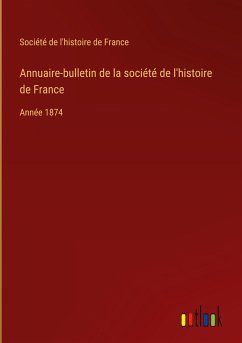 Société de l'histoire de France

Annuaire-bulletin de la société de l'histoire de France

Année 1874

outlook